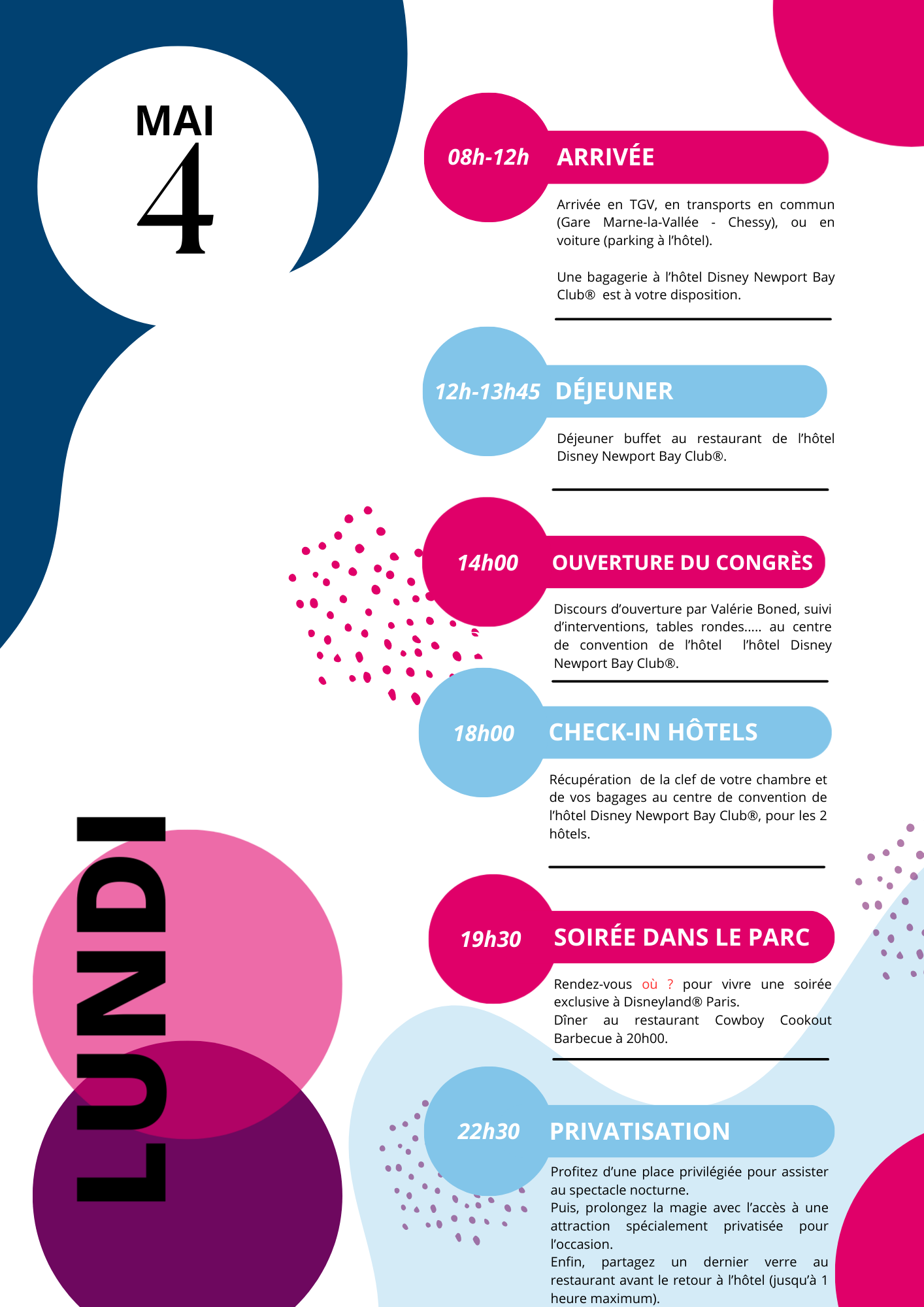 MAI
4

LUNDI

08h-12h ARRIVÉE

Arrivée en TGV, en transports en commun (Gare Marne-la-Vallée - Chessy), ou en voiture (parking à l'hôtel).

Une bagagerie à l'hôtel Disney Newport Bay Club® est à votre disposition.

12h-13h45 DÉJEUNER

Déjeuner buffet au restaurant de l'hôtel Disney Newport Bay Club®.

14h00 OUVERTURE DU CONGRÈS

Discours d'ouverture par Valérie Boned, suivi d'interventions, tables rondes..... au centre de convention de l'hôtel l'hôtel Disney Newport Bay Club®.

18h00 CHECK-IN HÔTELS

Récupération de la clef de votre chambre et de vos bagages au centre de convention de l'hôtel Disney Newport Bay Club®, pour les 2 hôtels.

19h30 SOIRÉE DANS LE PARC

Rendez-vous où ? pour vivre une soirée exclusive à Disneyland® Paris.
Dîner au restaurant Cowboy Cookout Barbecue à 20h00.

22h30 PRIVATISATION

Profitez d'une place privilégiée pour assister au spectacle nocturne.
Puis, prolongez la magie avec l'accès à une attraction spécialement privatisée pour l'occasion.
Enfin, partagez un dernier verre au restaurant avant le retour à l'hôtel (jusqu'à 1 heure maximum).